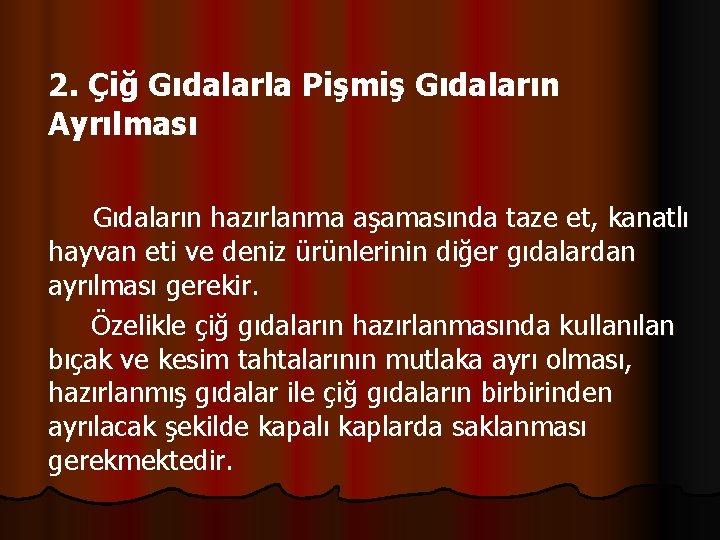 2. Çiğ Gıdalarla Pişmiş Gıdaların Ayrılması

Gıdaların hazırlanma aşamasında taze et, kanatlı hayvan eti ve deniz ürünlerinin diğer gıdalardan ayrılması gerekir.

Özelikle çiğ gıdaların hazırlanmasında kullanılan bıçak ve kesim tahtalarının mutlaka ayrı olması, hazırlanmış gıdalar ile çiğ gıdaların birbirinden ayrılacak şekilde kapalı kaplarda saklanması gerekmektedir.